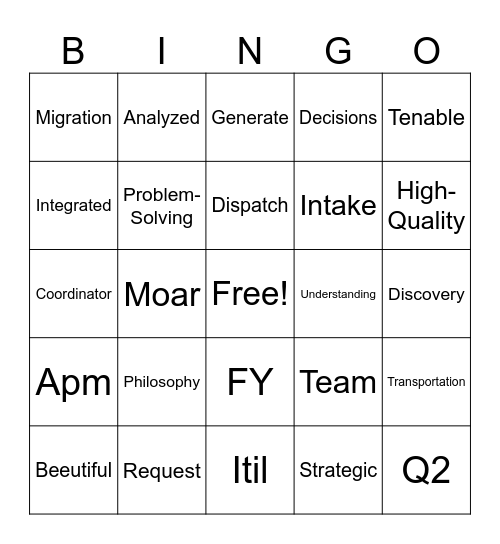 | B | I | N | G | O |
|---|---|---|---|---|
| Migration | Analyzed | Generate | Decisions | Tenable |
| Integrated | Problem-Solving | Dispatch | Intake | High-Quality |
| Coordinator | Moar | Free! | Understanding | Discovery |
| Apm | Philosophy | FY | Team | Transportation |
| Beeutiful | Request | Itil | Strategic | Q2 |